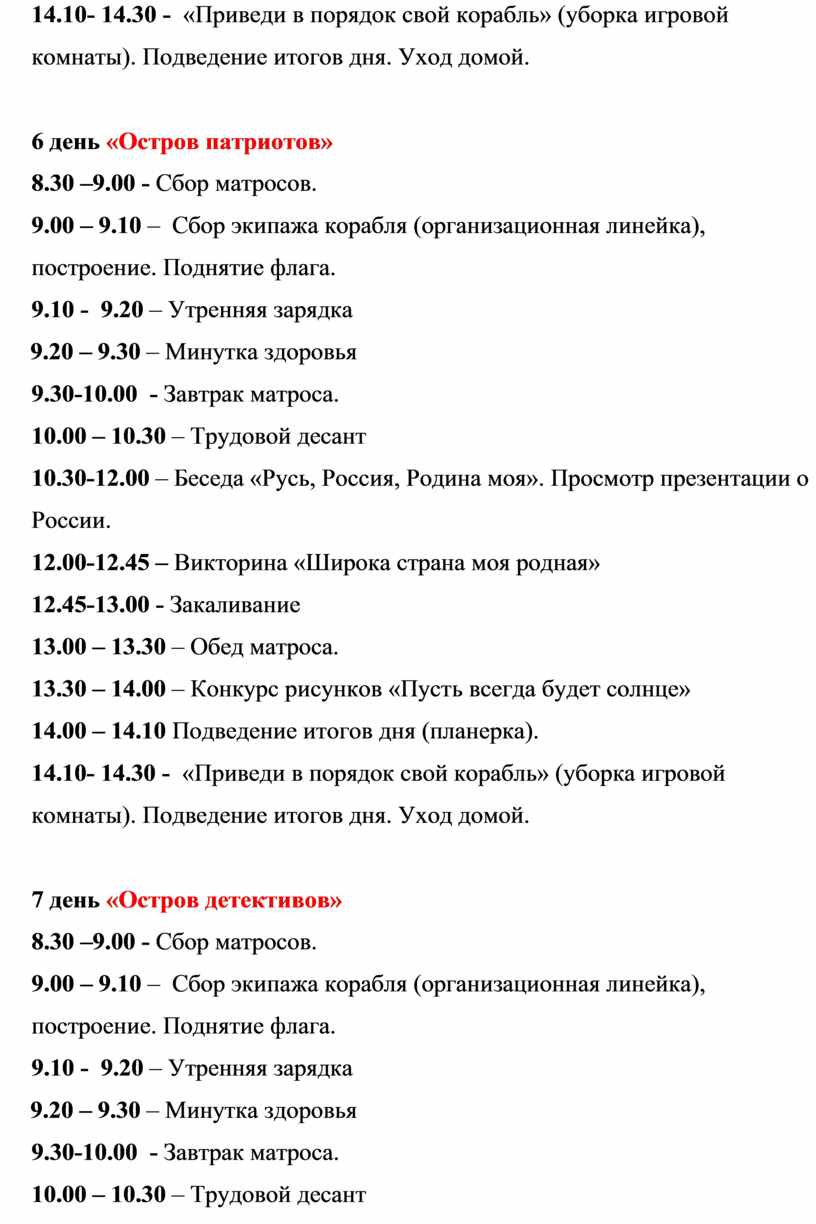 14.10- 14.30 - «Приведи в порядок свой корабль» (уборка игровой комнаты). Подведение итогов дня. Уход домой.

6 день «Остров патриотов»
8.30 –9.00 - Сбор матросов.
9.00 – 9.10 – Сбор экипажа корабля (организационная линейка), построение. Поднятие флага.
9.10 - 9.20 – Утренняя зарядка
9.20 – 9.30 – Минутка здоровья
9.30-10.00 - Завтрак матроса.
10.00 – 10.30 – Трудовой десант
10.30-12.00 – Беседа «Русь, Россия, Родина моя». Просмотр презентации о России.
12.00-12.45 – Викторина «Широка страна моя родная»
12.45-13.00 - Закаливание
13.00 – 13.30 – Обед матроса.
13.30 – 14.00 – Конкурс рисунков «Пусть всегда будет солнце»
14.00 – 14.10 Подведение итогов дня (планерка).
14.10- 14.30 - «Приведи в порядок свой корабль» (уборка игровой комнаты). Подведение итогов дня. Уход домой.

7 день «Остров детективов»
8.30 –9.00 - Сбор матросов.
9.00 – 9.10 – Сбор экипажа корабля (организационная линейка), построение. Поднятие флага.
9.10 - 9.20 – Утренняя зарядка
9.20 – 9.30 – Минутка здоровья
9.30-10.00 - Завтрак матроса.
10.00 – 10.30 – Трудовой десант